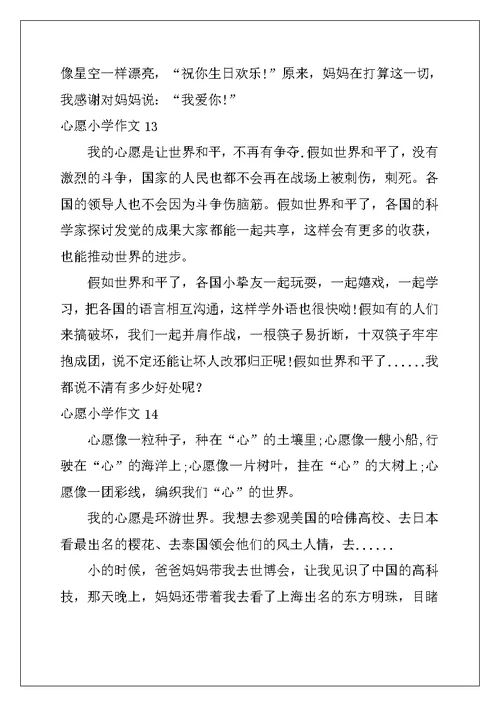 像星空一样漂亮，“祝你生日欢乐!”原来，妈妈在打算这一切，我感谢对妈妈说：“我爱你!”

心愿小学作文 13

我的心愿是让世界和平，不再有争夺.假如世界和平了，没有激烈的斗争，国家的人民也都不会再在战场上被刺伤，刺死。各国的领导人也不会因为斗争伤脑筋。假如世界和平了，各国的科学家探讨发觉的成果大家都能一起共享，这样会有更多的收获，也能推动世界的进步。

假如世界和平了，各国小挚友一起玩耍，一起嬉戏，一起学习，把各国的语言相互沟通，这样学外语也很快呦!假如有的人们来搞破坏，我们一起并肩作战，一根筷子易折断，十双筷子牢牢抱成团，说不定还能让坏人改邪归正呢!假如世界和平了......我都说不清有多少好处呢?

心愿小学作文 14

心愿像一粒种子，种在“心”的土壤里;心愿像一艘小船,行驶在“心”的海洋上;心愿像一片树叶，挂在“心”的大树上;心愿像一团彩线，编织我们“心”的世界。

我的心愿是环游世界。我想去参观美国的哈佛高校、去日本看最出名的樱花、去泰国领会他们的风土人情，去......

小的时候，爸爸妈妈带我去世博会，让我见识了中国的高科技，那天晚上，妈妈还带着我去看了上海出名的东方明珠，目睹